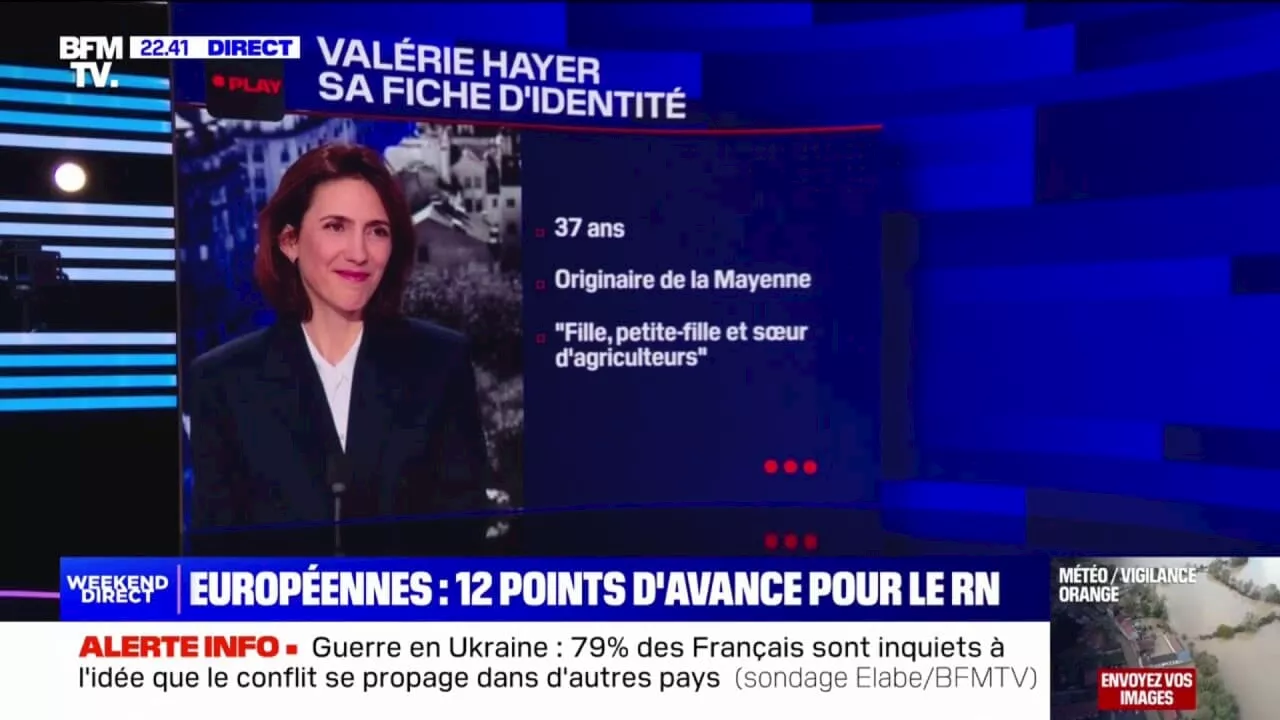 BFM TV. 22.41 DIRECT

PLAY

VALÉRIE HAYER
SA FICHE D'IDENTITÉ

37 ans

Originaire de la Mayenne

"Fille, petite-fille et sœur d'agriculteurs"

WEEKEND DIRECT

EUROPÉENNES : 12 POINTS D'AVANCE POUR LE RN

MÉTÉO / VIGILANCE ORANGE

ALERTE INFO Guerre en Ukraine : 79% des Français sont inquiets à l'idée que le conflit se propage dans d'autres pays (sondage Elabe/BFMTV)

ENVOYEZ VOS IMAGES